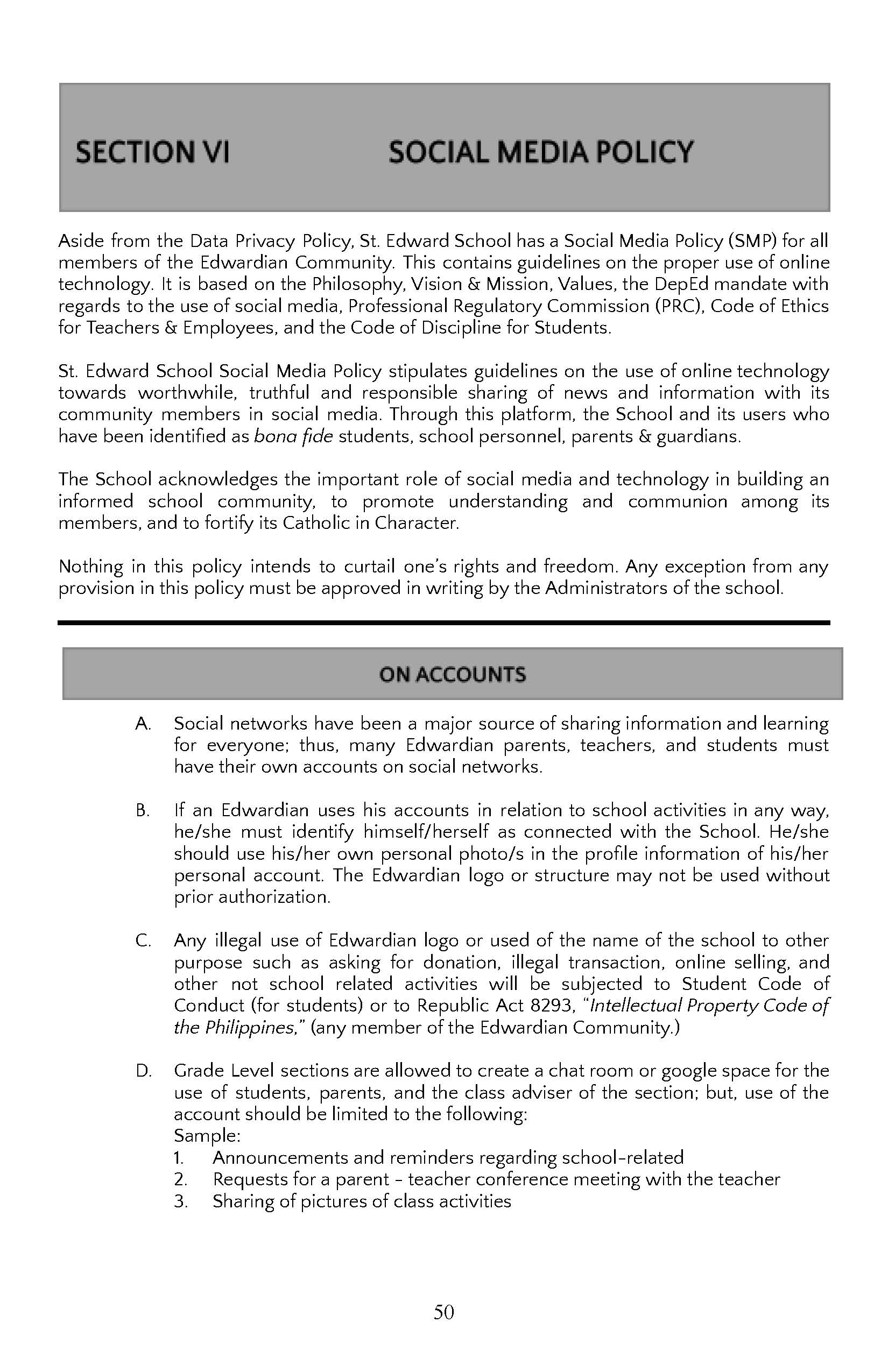 SECTION VI SOCIAL MEDIA POLICY

Aside from the Data Privacy Policy, St. Edward School has a Social Media Policy (SMP) for all members of the Edwardian Community. This contains guidelines on the proper use of online technology. It is based on the Philosophy, Vision & Mission, Values, the DepEd mandate with regards to the use of social media, Professional Regulatory Commission (PRC), Code of Ethics for Teachers & Employees, and the Code of Discipline for Students.

St. Edward School Social Media Policy stipulates guidelines on the use of online technology towards worthwhile, truthful and responsible sharing of news and information with its community members in social media. Through this platform, the School and its users who have been identified as bona fide students, school personnel, parents & guardians.

The School acknowledges the important role of social media and technology in building an informed school community, to promote understanding and communion among its members, and to fortify its Catholic in Character.

Nothing in this policy intends to curtail one's rights and freedom. Any exception from any provision in this policy must be approved in writing by the Administrators of the school.

ON ACCOUNTS

A. Social networks have been a major source of sharing information and learning for everyone; thus, many Edwardian parents, teachers, and students must have their own accounts on social networks.

B. If an Edwardian uses his accounts in relation to school activities in any way, he/she must identify himself/herself as connected with the School. He/she should use his/her own personal photo/s in the profile information of his/her personal account. The Edwardian logo or structure may not be used without prior authorization.

C. Any illegal use of Edwardian logo or used of the name of the school to other purpose such as asking for donation, illegal transaction, online selling, and other not school related activities will be subjected to Student Code of Conduct (for students) or to Republic Act 8293, "Intellectual Property Code of the Philippines," (any member of the Edwardian Community.)

D. Grade Level sections are allowed to create a chat room or google space for the use of students, parents, and the class adviser of the section; but, use of the account should be limited to the following:
Sample:
1. Announcements and reminders regarding school-related
2. Requests for a parent - teacher conference meeting with the teacher
3. Sharing of pictures of class activities

50